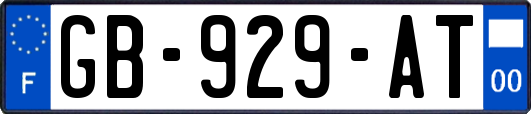 F
GB-929-AT
00